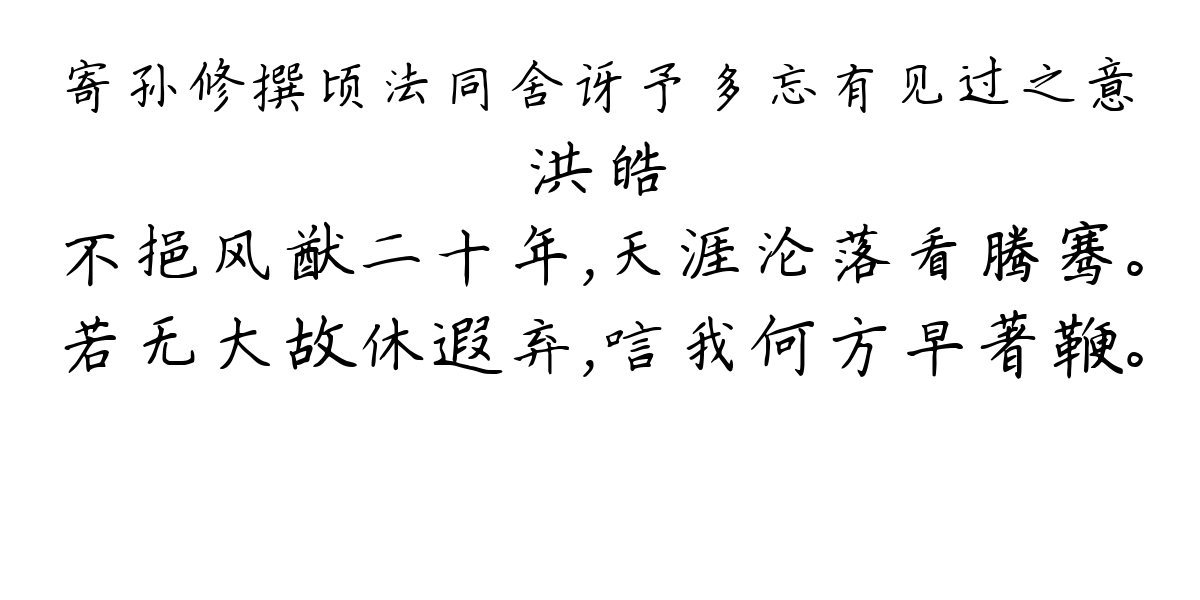 寄孙修撰顷法同舍讶予多忘有见过之意
洪皓
不挹风猷二十年,天涯沦落看腾骞。
若无大故休遐弃,唁我何方早著鞭。